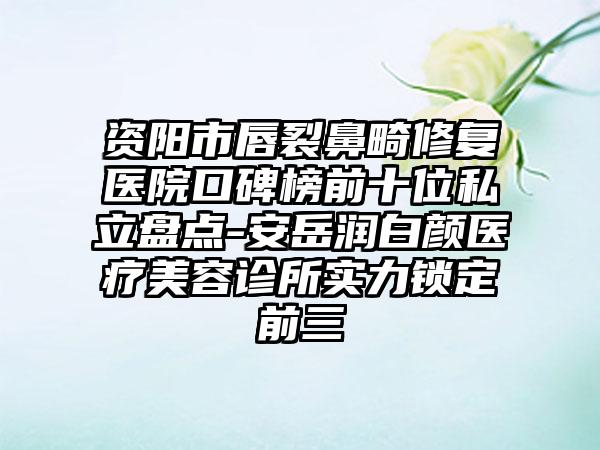 资阳市唇裂鼻畸修复医院口碑榜前十位私立盘点-安岳润白颜医疗美容诊所实力锁定前三